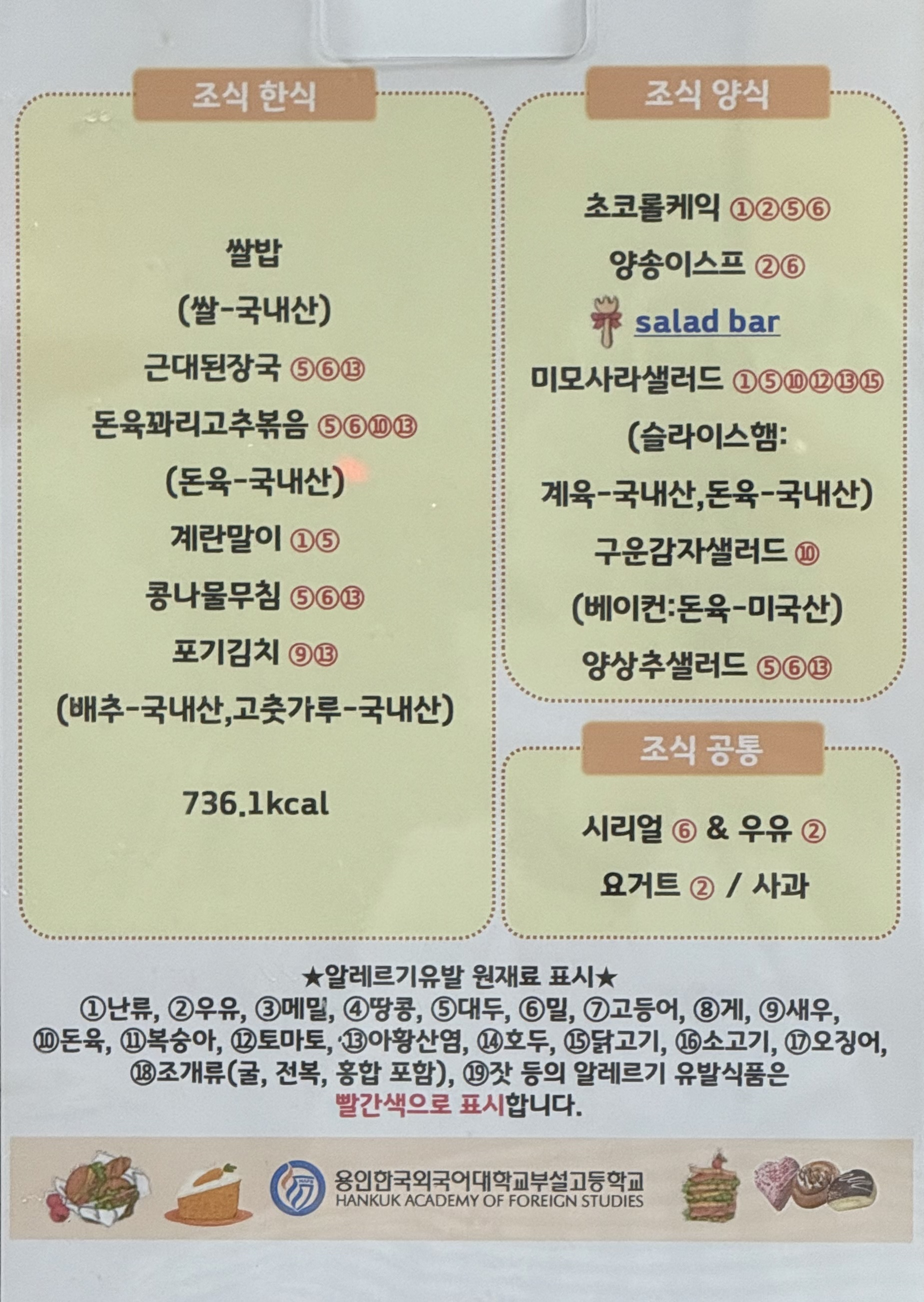 조식 한식

쌀밥
(쌀-국내산)
근대된장국 ⑤⑥⑬
돈육꽈리고추볶음 ⑤⑥⑩⑬
(돈육-국내산)
계란말이 ①⑤
콩나물무침 ⑤⑥⑬
포기김치 ⑨⑬
(배추-국내산,고춧가루-국내산)

736.1kcal

조식 양식

초코롤케익 ①②⑤⑥
양송이스프 ②⑥
salad bar
미모사라샐러드 ①⑤⑩⑫⑬⑮
(슬라이스햄:
계육-국내산,돈육-국내산)
구운감자샐러드 ⑩
(베이컨:돈육-미국산)
양상추샐러드 ⑤⑥⑬

조식 공통

시리얼 ⑥ & 우유 ②
요거트 ② / 사과

★알레르기유발 원재료 표시★
①난류, ②우유, ③메밀, ④땅콩, ⑤대두, ⑥밀, ⑦고등어, ⑧게, ⑨새우, ⑩돈육, ⑪복숭아, ⑫토마토, ⑬아황산염, ⑭호두, ⑮닭고기, ⑯소고기, ⑰오징어, ⑱조개류(굴, 전복, 홍합 포함), ⑲잣 등의 알레르기 유발식품은 빨간색으로 표시합니다.

용인한국외국어대학교부설고등학교
HANKUK ACADEMY OF FOREIGN STUDIES